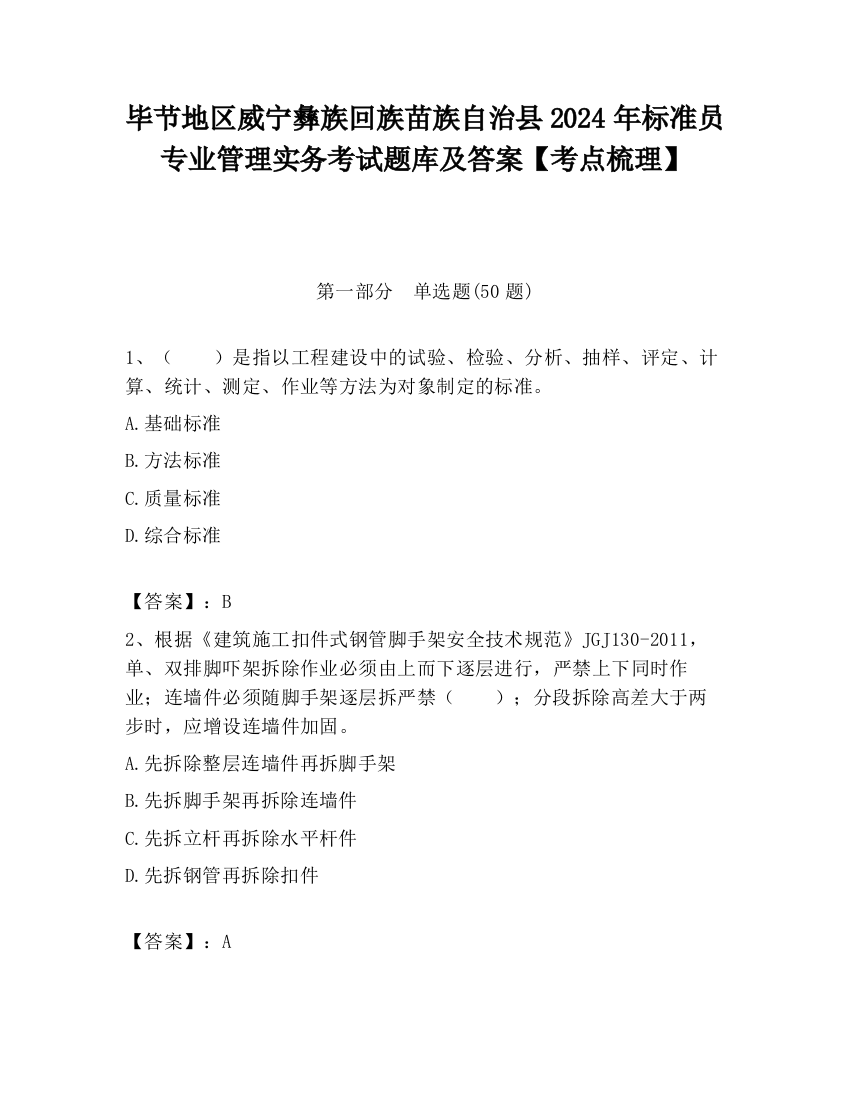 毕节地区威宁彝族回族苗族自治县2024年标准员专业管理实务考试题库及答案【考点梳理】

第一部分　单选题(50题)

1、（　　）是指以工程建设中的试验、检验、分析、抽样、评定、计算、统计、测定、作业等方法为对象制定的标准。

A.基础标准

B.方法标准

C.质量标准

D.综合标准

【答案】：B

2、根据《建筑施工扣件式钢管脚手架安全技术规范》JGJ130-2011，单、双排脚吓架拆除作业必须由上而下逐层进行，严禁上下同时作业；连墙件必须随脚手架逐层拆严禁（　　）；分段拆除高差大于两步时，应增设连墙件加固。

A.先拆除整层连墙件再拆脚手架

B.先拆脚手架再拆除连墙件

C.先拆立杆再拆除水平杆件

D.先拆钢管再拆除扣件

【答案】：A